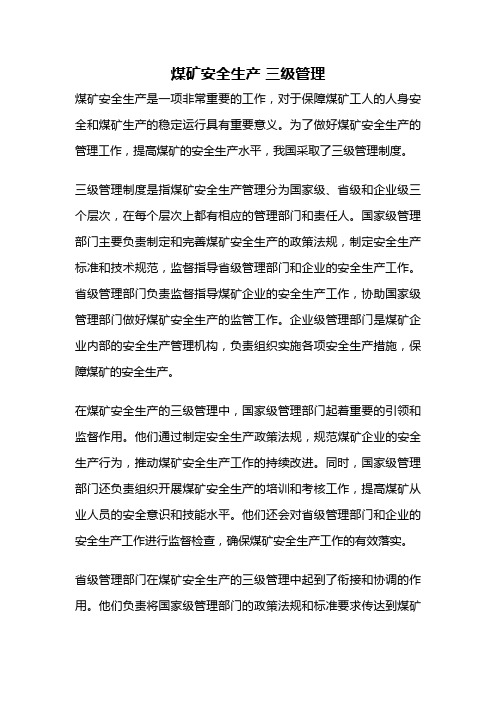 煤矿安全生产 三级管理

煤矿安全生产是一项非常重要的工作，对于保障煤矿工人的人身安全和煤矿生产的稳定运行具有重要意义。为了做好煤矿安全生产的管理工作，提高煤矿的安全生产水平，我国采取了三级管理制度。

三级管理制度是指煤矿安全生产管理分为国家级、省级和企业级三个层次，在每个层次上都有相应的管理部门和责任人。国家级管理部门主要负责制定和完善煤矿安全生产的政策法规，制定安全生产标准和技术规范，监督指导省级管理部门和企业的安全生产工作。省级管理部门负责监督指导煤矿企业的安全生产工作，协助国家级管理部门做好煤矿安全生产的监管工作。企业级管理部门是煤矿企业内部的安全生产管理机构，负责组织实施各项安全生产措施，保障煤矿的安全生产。

在煤矿安全生产的三级管理中，国家级管理部门起着重要的引领和监督作用。他们通过制定安全生产政策法规，规范煤矿企业的安全生产行为，推动煤矿安全生产工作的持续改进。同时，国家级管理部门还负责组织开展煤矿安全生产的培训和考核工作，提高煤矿从业人员的安全意识和技能水平。他们还会对省级管理部门和企业的安全生产工作进行监督检查，确保煤矿安全生产工作的有效落实。

省级管理部门在煤矿安全生产的三级管理中起到了衔接和协调的作用。他们负责将国家级管理部门的政策法规和标准要求传达到煤矿